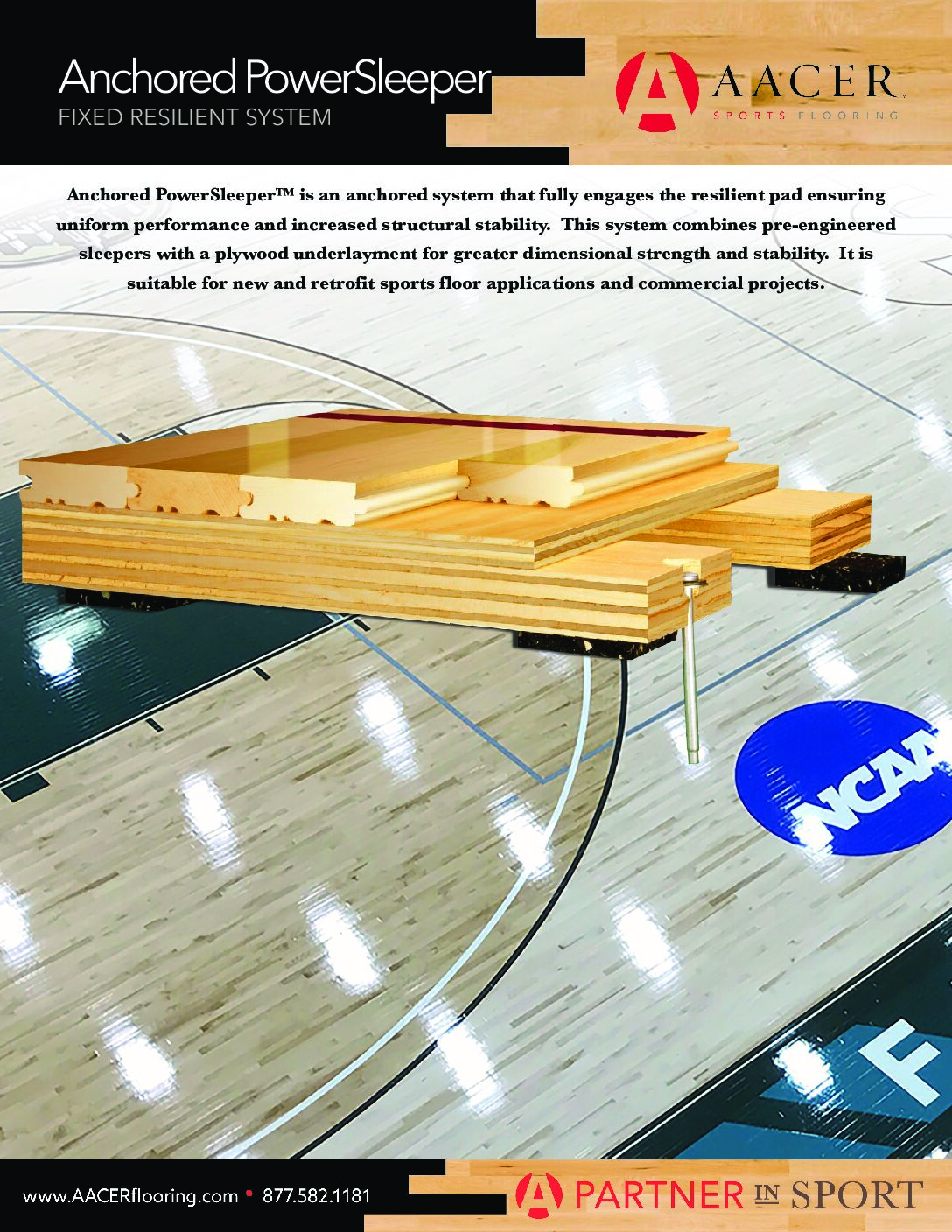 Anchored PowerSleeper
FIXED RESILIENT SYSTEM

AACER™
SPORTS FLOORING

Anchored PowerSleeper™ is an anchored system that fully engages the resilient pad ensuring uniform performance and increased structural stability. This system combines pre-engineered sleepers with a plywood underlayment for greater dimensional strength and stability. It is suitable for new and retrofit sports floor applications and commercial projects.

NCAA

F

www.AACERflooring.com • 877.582.1181

PARTNER IN SPORT